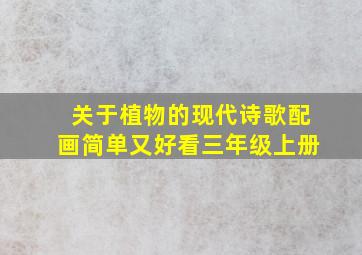 关于植物的现代诗歌配画简单又好看三年级上册